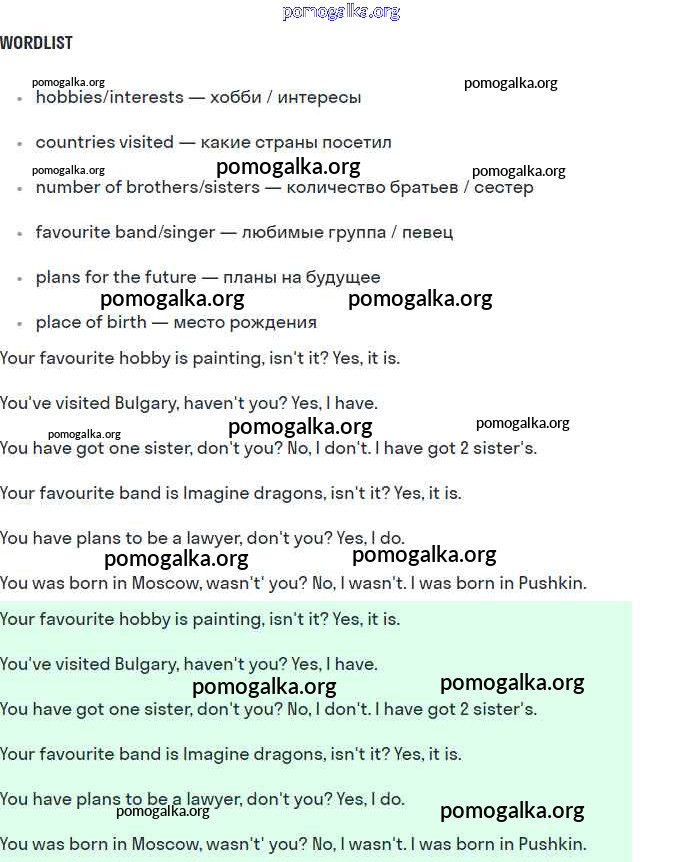 pomogalka.org

WORDLIST

pomogalka.org pomogalka.org

- hobbies/interests — хобби / интересы

- countries visited — какие страны посетил

pomogalka.org pomogalka.org pomogalka.org

- number of brothers/sisters — количество братьев / сестер

- favourite band/singer — любимые группа / певец

- plans for the future — планы на будущее

pomogalka.org pomogalka.org

- place of birth — место рождения

Your favourite hobby is painting, isn't it? Yes, it is.

You've visited Bulgary, haven't you? Yes, I have.

pomogalka.org pomogalka.org pomogalka.org

You have got one sister, don't you? No, I don't. I have got 2 sister's.

Your favourite band is Imagine dragons, isn't it? Yes, it is.

You have plans to be a lawyer, don't you? Yes, I do.

pomogalka.org pomogalka.org

You was born in Moscow, wasn't' you? No, I wasn't. I was born in Pushkin.

Your favourite hobby is painting, isn't it? Yes, it is.

You've visited Bulgary, haven't you? Yes, I have.

pomogalka.org pomogalka.org

You have got one sister, don't you? No, I don't. I have got 2 sister's.

Your favourite band is Imagine dragons, isn't it? Yes, it is.

You have plans to be a lawyer, don't you? Yes, I do.

pomogalka.org pomogalka.org

You was born in Moscow, wasn't' you? No, I wasn't. I was born in Pushkin.